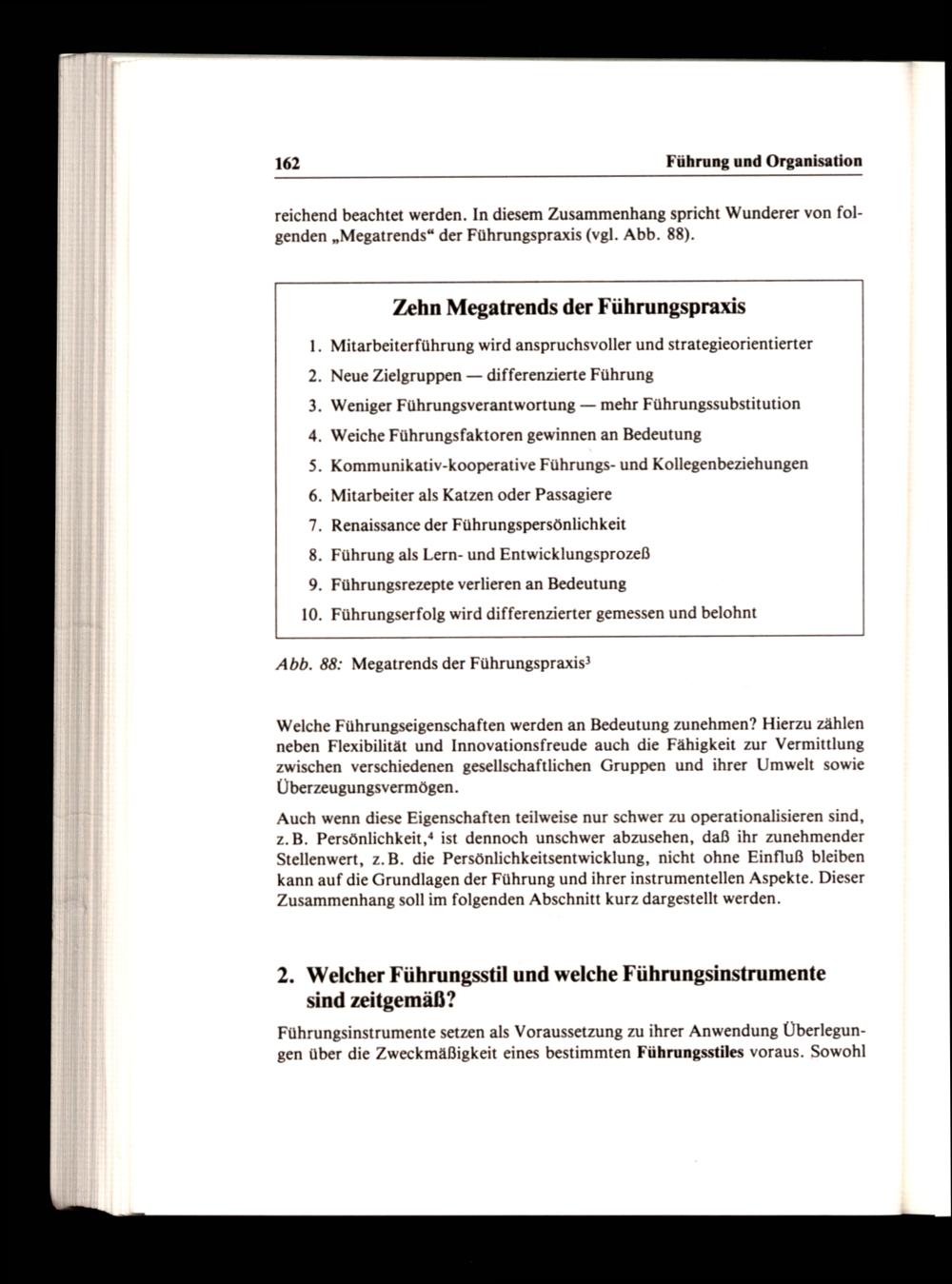 162 Führung und Organisation

reichend beachtet werden. In diesem Zusammenhang spricht Wunderer von folgenden „Megatrends“ der Führungspraxis (vgl. Abb. 88).

Zehn Megatrends der Führungspraxis

1. Mitarbeiterführung wird anspruchsvoller und strategieorientierter
2. Neue Zielgruppen — differenzierte Führung
3. Weniger Führungsverantwortung — mehr Führungssubstitution
4. Weiche Führungsfaktoren gewinnen an Bedeutung
5. Kommunikativ-kooperative Führungs- und Kollegenbeziehungen
6. Mitarbeiter als Katzen oder Passagiere
7. Renaissance der Führungspersönlichkeit
8. Führung als Lern- und Entwicklungsprozeß
9. Führungsrezepte verlieren an Bedeutung
10. Führungserfolg wird differenzierter gemessen und belohnt

Abb. 88: Megatrends der Führungspraxis$^3$

Welche Führungseigenschaften werden an Bedeutung zunehmen? Hierzu zählen neben Flexibilität und Innovationsfreude auch die Fähigkeit zur Vermittlung zwischen verschiedenen gesellschaftlichen Gruppen und ihrer Umwelt sowie Überzeugungsvermögen.

Auch wenn diese Eigenschaften teilweise nur schwer zu operationalisieren sind, z.B. Persönlichkeit,$^4$ ist dennoch unschwer abzusehen, daß ihr zunehmender Stellenwert, z.B. die Persönlichkeitsentwicklung, nicht ohne Einfluß bleiben kann auf die Grundlagen der Führung und ihrer instrumentellen Aspekte. Dieser Zusammenhang soll im folgenden Abschnitt kurz dargestellt werden.

2. Welcher Führungsstil und welche Führungsinstrumente sind zeitgemäß?

Führungsinstrumente setzen als Voraussetzung zu ihrer Anwendung Überlegungen über die Zweckmäßigkeit eines bestimmten Führungsstiles voraus. Sowohl